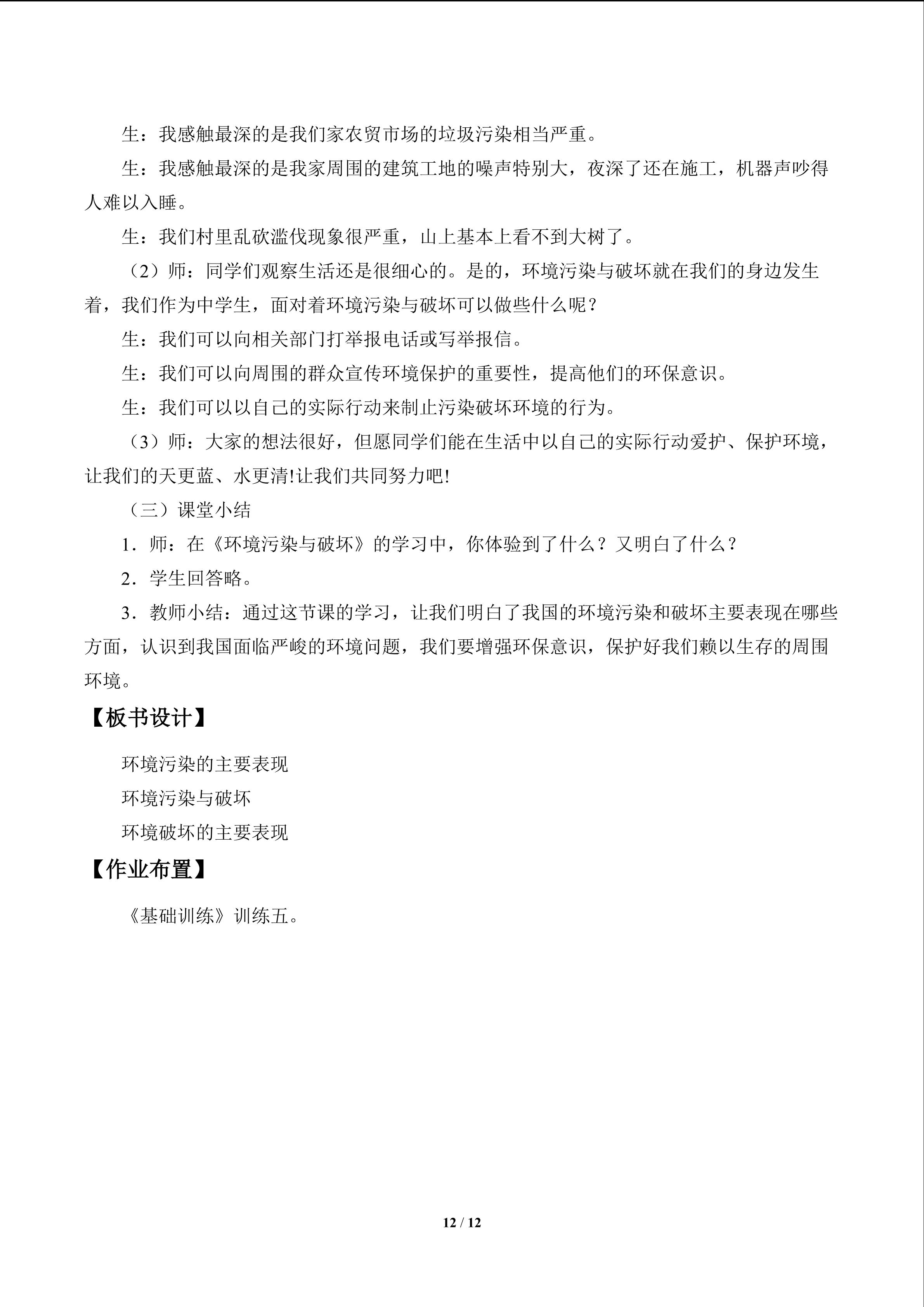 生：我感触最深的是我们家农贸市场的垃圾污染相当严重。

生：我感触最深的是我家周围的建筑工地的噪声特别大，夜深了还在施工，机器声吵得人难以入睡。

生：我们村里乱砍滥伐现象很严重，山上基本上看不到大树了。

（2）师：同学们观察生活还是很细心的。是的，环境污染与破坏就在我们的身边发生着，我们作为中学生，面对着环境污染与破坏可以做些什么呢？

生：我们可以向相关部门打举报电话或写举报信。

生：我们可以向周围的群众宣传环境保护的重要性，提高他们的环保意识。

生：我们可以以自己的实际行动来制止污染破坏环境的行为。

（3）师：大家的想法很好，但愿同学们能在生活中以自己的实际行动爱护、保护环境，让我们的天更蓝、水更清!让我们共同努力吧!

（三）课堂小结

1．师：在《环境污染与破坏》的学习中，你体验到了什么？又明白了什么？

2．学生回答略。

3．教师小结：通过这节课的学习，让我们明白了我国的环境污染和破坏主要表现在哪些方面，认识到我国面临严峻的环境问题，我们要增强环保意识，保护好我们赖以生存的周围环境。

【板书设计】

环境污染的主要表现
环境污染与破坏
环境破坏的主要表现

【作业布置】

《基础训练》训练五。

12 / 12